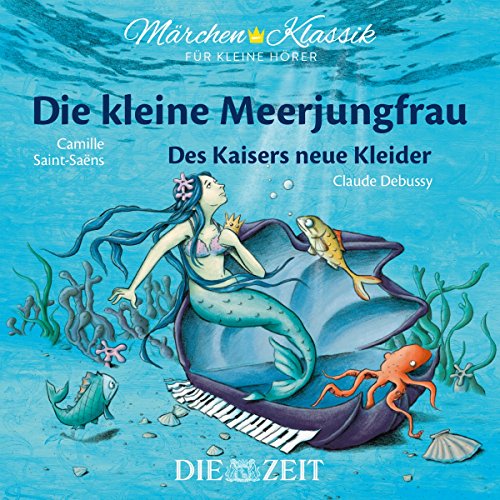 Märchen Klassik
FÜR KLEINE HÖRER

Die kleine Meerjungfrau

Camille Saint-Saëns

Des Kaisers neue Kleider

Claude Debussy

DIE ZEIT